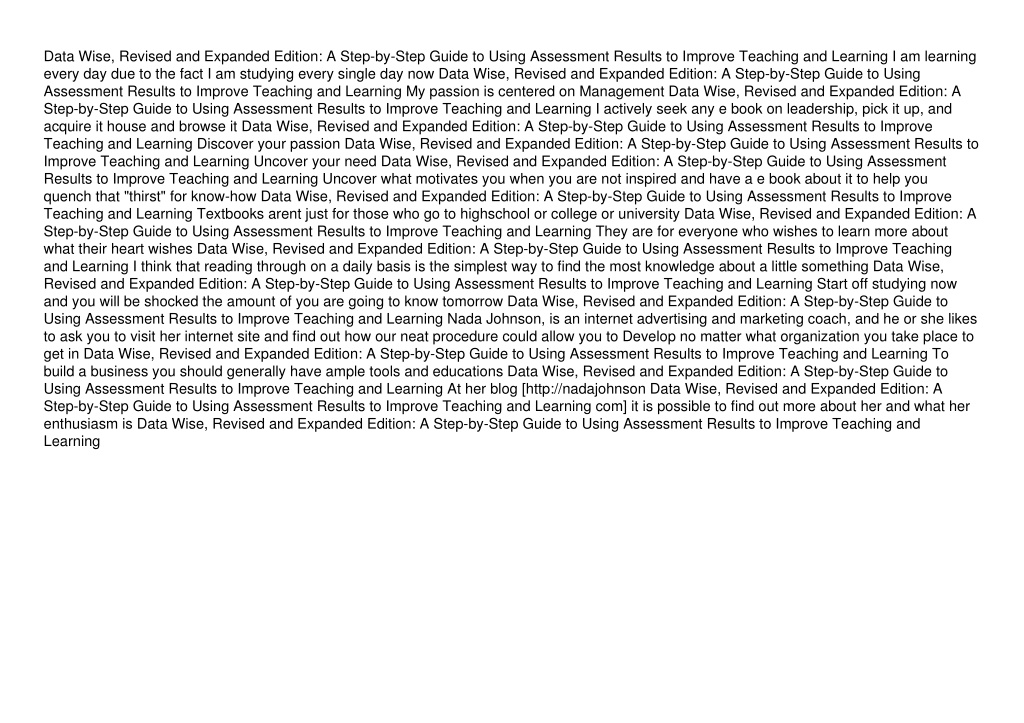 Data Wise, Revised and Expanded Edition: A Step-by-Step Guide to Using Assessment Results to Improve Teaching and Learning I am learning every day due to the fact I am studying every single day now Data Wise, Revised and Expanded Edition: A Step-by-Step Guide to Using Assessment Results to Improve Teaching and Learning My passion is centered on Management Data Wise, Revised and Expanded Edition: A Step-by-Step Guide to Using Assessment Results to Improve Teaching and Learning I actively seek any e book on leadership, pick it up, and acquire it house and browse it Data Wise, Revised and Expanded Edition: A Step-by-Step Guide to Using Assessment Results to Improve Teaching and Learning Discover your passion Data Wise, Revised and Expanded Edition: A Step-by-Step Guide to Using Assessment Results to Improve Teaching and Learning Uncover your need Data Wise, Revised and Expanded Edition: A Step-by-Step Guide to Using Assessment Results to Improve Teaching and Learning Uncover what motivates you when you are not inspired and have a e book about it to help you quench that "thirst" for know-how Data Wise, Revised and Expanded Edition: A Step-by-Step Guide to Using Assessment Results to Improve Teaching and Learning Textbooks arent just for those who go to highschool or college or university Data Wise, Revised and Expanded Edition: A Step-by-Step Guide to Using Assessment Results to Improve Teaching and Learning They are for everyone who wishes to learn more about what their heart wishes Data Wise, Revised and Expanded Edition: A Step-by-Step Guide to Using Assessment Results to Improve Teaching and Learning I think that reading through on a daily basis is the simplest way to find the most knowledge about a little something Data Wise, Revised and Expanded Edition: A Step-by-Step Guide to Using Assessment Results to Improve Teaching and Learning Start off studying now and you will be shocked the amount of you are going to know tomorrow Data Wise, Revised and Expanded Edition: A Step-by-Step Guide to Using Assessment Results to Improve Teaching and Learning Nada Johnson, is an internet advertising and marketing coach, and he or she likes to ask you to visit her internet site and find out how our neat procedure could allow you to Develop no matter what organization you take place to get in Data Wise, Revised and Expanded Edition: A Step-by-Step Guide to Using Assessment Results to Improve Teaching and Learning To build a business you should generally have ample tools and educations Data Wise, Revised and Expanded Edition: A Step-by-Step Guide to Using Assessment Results to Improve Teaching and Learning At her blog [http://nadajohnson Data Wise, Revised and Expanded Edition: A Step-by-Step Guide to Using Assessment Results to Improve Teaching and Learning com] it is possible to find out more about her and what her enthusiasm is Data Wise, Revised and Expanded Edition: A Step-by-Step Guide to Using Assessment Results to Improve Teaching and Learning